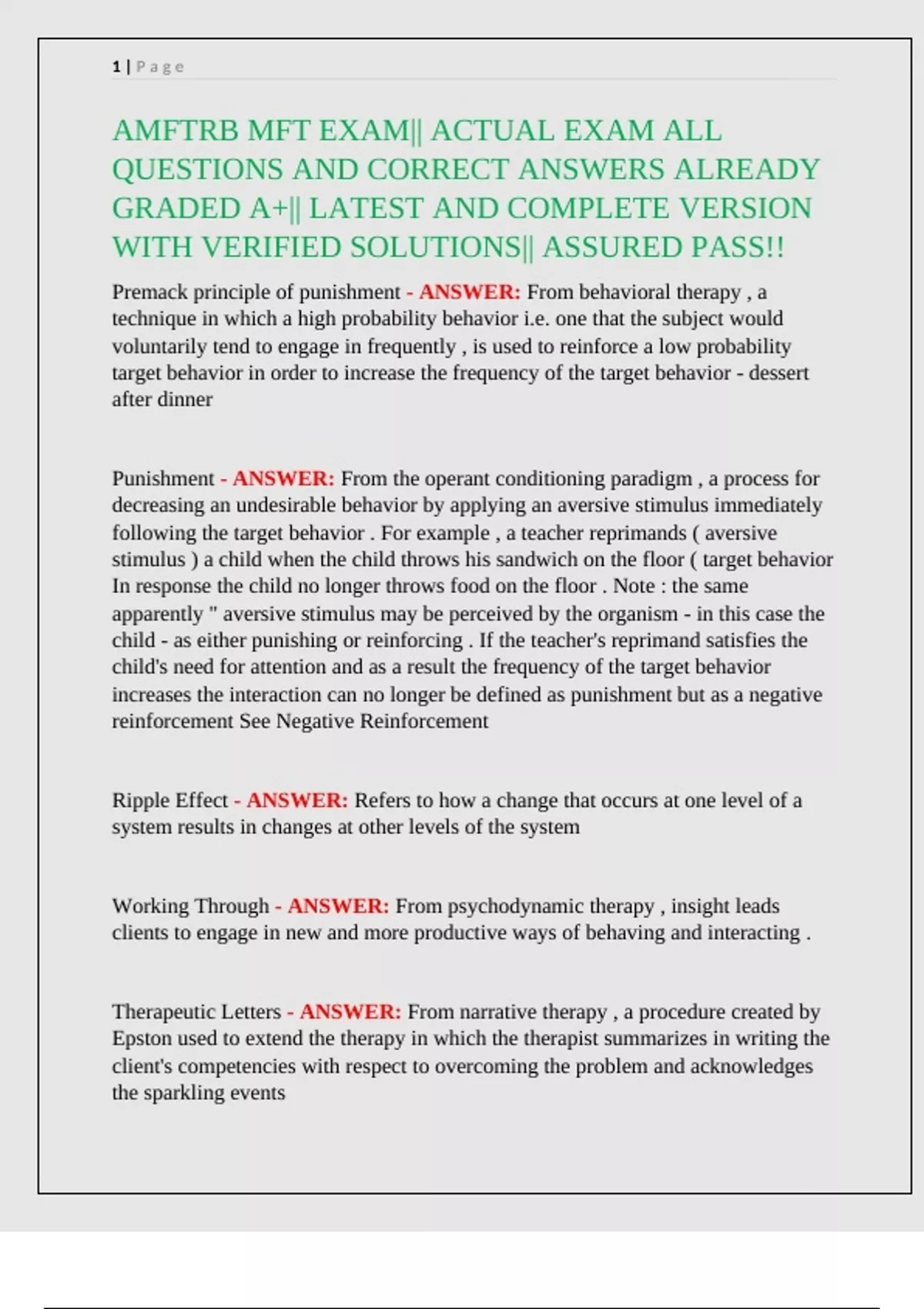 1 | P a g e

AMFTRB MFT EXAM|| ACTUAL EXAM ALL QUESTIONS AND CORRECT ANSWERS ALREADY GRADED A+|| LATEST AND COMPLETE VERSION WITH VERIFIED SOLUTIONS|| ASSURED PASS!!

Premack principle of punishment - ANSWER: From behavioral therapy , a technique in which a high probability behavior i.e. one that the subject would voluntarily tend to engage in frequently , is used to reinforce a low probability target behavior in order to increase the frequency of the target behavior - dessert after dinner

Punishment - ANSWER: From the operant conditioning paradigm , a process for decreasing an undesirable behavior by applying an aversive stimulus immediately following the target behavior . For example , a teacher reprimands ( aversive stimulus ) a child when the child throws his sandwich on the floor ( target behavior In response the child no longer throws food on the floor . Note : the same apparently " aversive stimulus may be perceived by the organism - in this case the child - as either punishing or reinforcing . If the teacher's reprimand satisfies the child's need for attention and as a result the frequency of the target behavior increases the interaction can no longer be defined as punishment but as a negative reinforcement See Negative Reinforcement

Ripple Effect - ANSWER: Refers to how a change that occurs at one level of a system results in changes at other levels of the system

Working Through - ANSWER: From psychodynamic therapy , insight leads clients to engage in new and more productive ways of behaving and interacting .

Therapeutic Letters - ANSWER: From narrative therapy , a procedure created by Epston used to extend the therapy in which the therapist summarizes in writing the client's competencies with respect to overcoming the problem and acknowledges the sparkling events